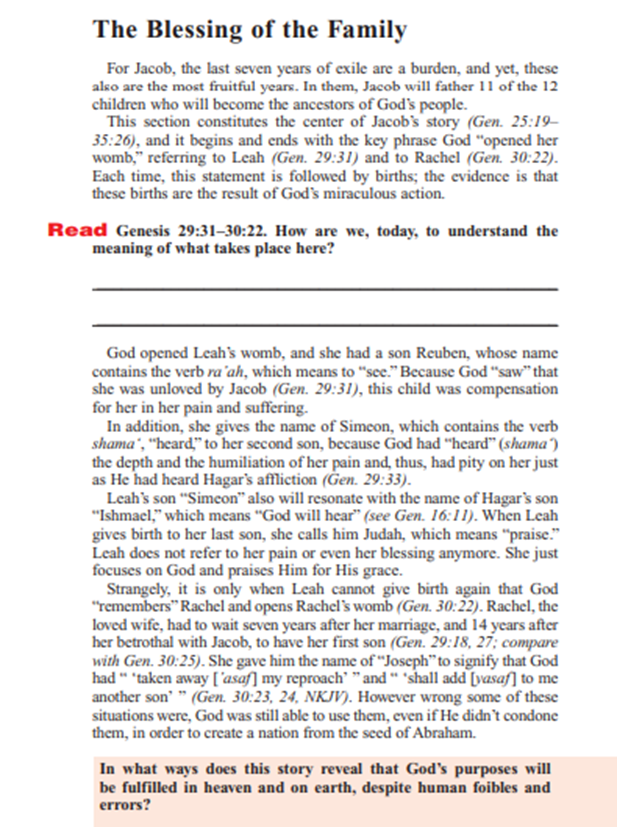 The Blessing of the Family

For Jacob, the last seven years of exile are a burden, and yet, these also are the most fruitful years. In them, Jacob will father 11 of the 12 children who will become the ancestors of God's people.

This section constitutes the center of Jacob's story (Gen. 25:19–35:26), and it begins and ends with the key phrase God "opened her womb," referring to Leah (Gen. 29:31) and to Rachel (Gen. 30:22). Each time, this statement is followed by births; the evidence is that these births are the result of God's miraculous action.

Read Genesis 29:31–30:22. How are we, today, to understand the meaning of what takes place here?

God opened Leah's womb, and she had a son Reuben, whose name contains the verb ra'ah, which means to "see." Because God "saw" that she was unloved by Jacob (Gen. 29:31), this child was compensation for her in her pain and suffering.

In addition, she gives the name of Simeon, which contains the verb shama', "heard," to her second son, because God had "heard" (shama') the depth and the humiliation of her pain and, thus, had pity on her just as He had heard Hagar's affliction (Gen. 29:33).

Leah's son "Simeon" also will resonate with the name of Hagar's son "Ishmael," which means "God will hear" (see Gen. 16:11). When Leah gives birth to her last son, she calls him Judah, which means "praise." Leah does not refer to her pain or even her blessing anymore. She just focuses on God and praises Him for His grace.

Strangely, it is only when Leah cannot give birth again that God "remembers" Rachel and opens Rachel's womb (Gen. 30:22). Rachel, the loved wife, had to wait seven years after her marriage, and 14 years after her betrothal with Jacob, to have her first son (Gen. 29:18, 27; compare with Gen. 30:25). She gave him the name of "Joseph" to signify that God had " 'taken away ['asaf] my reproach' " and " 'shall add [yasaf] to me another son' " (Gen. 30:23, 24, NKJV). However wrong some of these situations were, God was still able to use them, even if He didn't condone them, in order to create a nation from the seed of Abraham.

In what ways does this story reveal that God's purposes will be fulfilled in heaven and on earth, despite human foibles and errors?